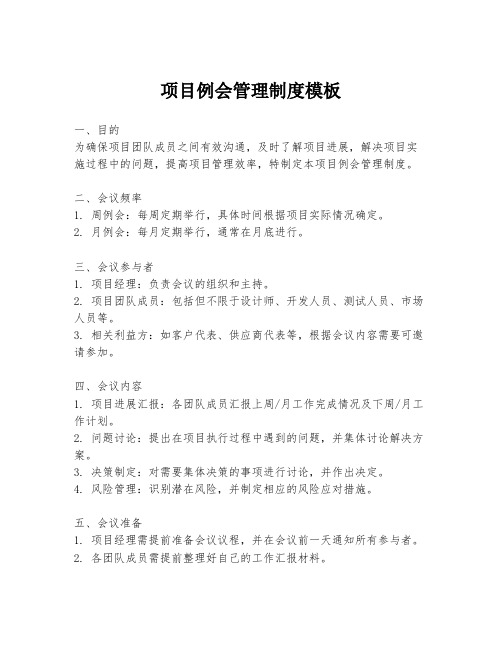 项目例会管理制度模板

一、目的
为确保项目团队成员之间有效沟通，及时了解项目进展，解决项目实施过程中的问题，提高项目管理效率，特制定本项目例会管理制度。

二、会议频率
1. 周例会：每周定期举行，具体时间根据项目实际情况确定。
2. 月例会：每月定期举行，通常在月底进行。

三、会议参与者
1. 项目经理：负责会议的组织和主持。
2. 项目团队成员：包括但不限于设计师、开发人员、测试人员、市场人员等。
3. 相关利益方：如客户代表、供应商代表等，根据会议内容需要可邀请参加。

四、会议内容
1. 项目进展汇报：各团队成员汇报上周/月工作完成情况及下周/月工作计划。
2. 问题讨论：提出在项目执行过程中遇到的问题，并集体讨论解决方案。
3. 决策制定：对需要集体决策的事项进行讨论，并作出决定。
4. 风险管理：识别潜在风险，并制定相应的风险应对措施。

五、会议准备
1. 项目经理需提前准备会议议程，并在会议前一天通知所有参与者。
2. 各团队成员需提前整理好自己的工作汇报材料。